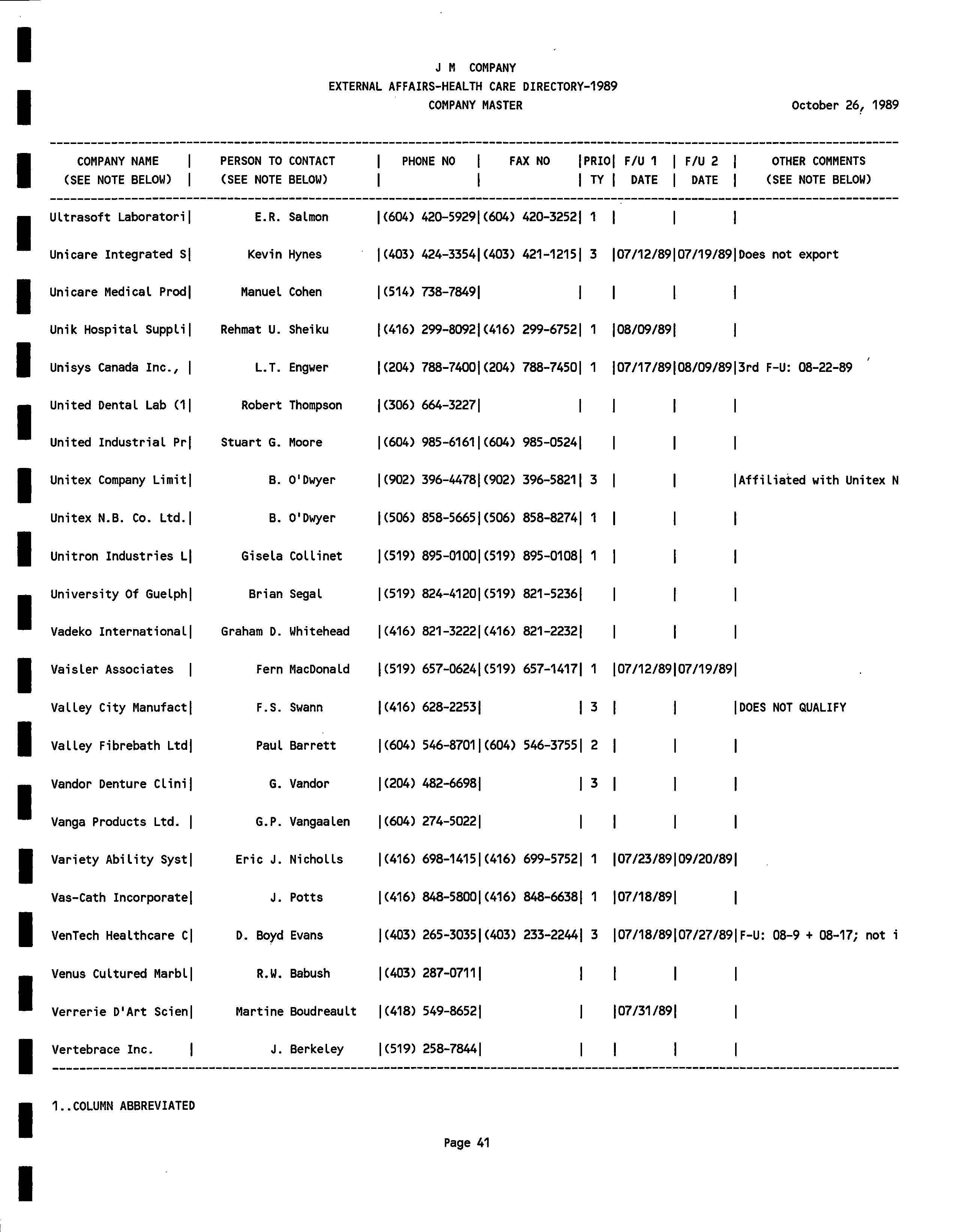 J M COMPANY
EXTERNAL AFFAIRS-HEALTH CARE DIRECTORY-1989
COMPANY MASTER

October 26, 1989

| COMPANY NAME (SEE NOTE BELOW) | PERSON TO CONTACT (SEE NOTE BELOW) | PHONE NO | FAX NO | PRIO TY | F/U 1 DATE | F/U 2 DATE | OTHER COMMENTS (SEE NOTE BELOW) |
|---|---|---|---|---|---|---|---|
| Ultrasoft Laboratori | E.R. Salmon | (604) 420-5929 | (604) 420-3252 | 1 | | | |
| Unicare Integrated S | Kevin Hynes | (403) 424-3354 | (403) 421-1215 | 3 | 07/12/89 | 07/19/89 | Does not export |
| Unicare Medical Prod | Manuel Cohen | (514) 738-7849 | | | | | |
| Unik Hospital Suppli | Rehmat U. Sheiku | (416) 299-8092 | (416) 299-6752 | 1 | 08/09/89 | | |
| Unisys Canada Inc., | L.T. Engwer | (204) 788-7400 | (204) 788-7450 | 1 | 07/17/89 | 08/09/89 | 3rd F-U: 08-22-89 |
| United Dental Lab (1 | Robert Thompson | (306) 664-3227 | | | | | |
| United Industrial Pr | Stuart G. Moore | (604) 985-6161 | (604) 985-0524 | | | | |
| Unitex Company Limit | B. O'Dwyer | (902) 396-4478 | (902) 396-5821 | 3 | | | Affiliated with Unitex N |
| Unitex N.B. Co. Ltd. | B. O'Dwyer | (506) 858-5665 | (506) 858-8274 | 1 | | | |
| Unitron Industries L | Gisela Collinet | (519) 895-0100 | (519) 895-0108 | 1 | | | |
| University Of Guelph | Brian Segal | (519) 824-4120 | (519) 821-5236 | | | | |
| Vadeko International | Graham D. Whitehead | (416) 821-3222 | (416) 821-2232 | | | | |
| Vaisler Associates | Fern MacDonald | (519) 657-0624 | (519) 657-1417 | 1 | 07/12/89 | 07/19/89 | |
| Valley City Manufact | F.S. Swann | (416) 628-2253 | | 3 | | | DOES NOT QUALIFY |
| Valley Fibrebath Ltd | Paul Barrett | (604) 546-8701 | (604) 546-3755 | 2 | | | |
| Vandor Denture Clini | G. Vandor | (204) 482-6698 | | 3 | | | |
| Vanga Products Ltd. | G.P. Vangaalen | (604) 274-5022 | | | | | |
| Variety Ability Syst | Eric J. Nicholls | (416) 698-1415 | (416) 699-5752 | 1 | 07/23/89 | 09/20/89 | |
| Vas-Cath Incorporate | J. Potts | (416) 848-5800 | (416) 848-6638 | 1 | 07/18/89 | | |
| VenTech Healthcare C | D. Boyd Evans | (403) 265-3035 | (403) 233-2244 | 3 | 07/18/89 | 07/27/89 | F-U: 08-9 + 08-17; not i |
| Venus Cultured Marbl | R.W. Babush | (403) 287-0711 | | | | | |
| Verrerie D'Art Scien | Martine Boudreault | (418) 549-8652 | | | 07/31/89 | | |
| Vertebrace Inc. | J. Berkeley | (519) 258-7844 | | | | | |

1..COLUMN ABBREVIATED

Page 41